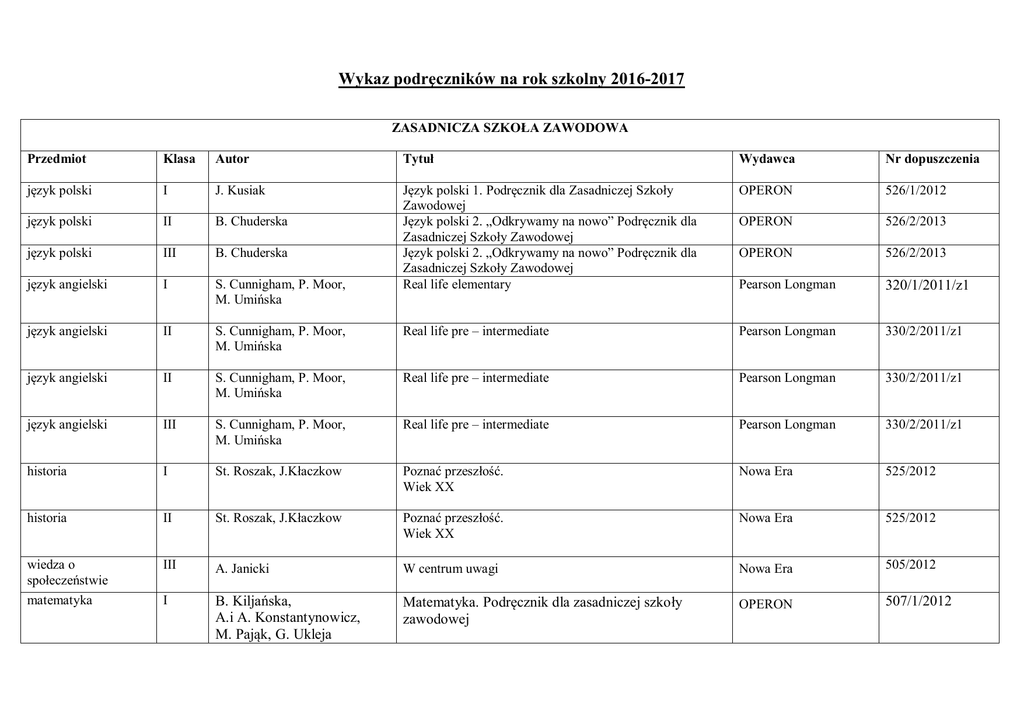 Wykaz podręczników na rok szkolny 2016-2017

ZASADNICZA SZKOŁA ZAWODOWA

| Przedmiot | Klasa | Autor | Tytuł | Wydawca | Nr dopuszczenia |
|---|---|---|---|---|---|
| język polski | I | J. Kusiak | Język polski 1. Podręcznik dla Zasadniczej Szkoły Zawodowej | OPERON | 526/1/2012 |
| język polski | II | B. Chuderska | Język polski 2. „Odkrywamy na nowo” Podręcznik dla Zasadniczej Szkoły Zawodowej | OPERON | 526/2/2013 |
| język polski | III | B. Chuderska | Język polski 2. „Odkrywamy na nowo” Podręcznik dla Zasadniczej Szkoły Zawodowej | OPERON | 526/2/2013 |
| język angielski | I | S. Cunnigham, P. Moor, M. Umińska | Real life elementary | Pearson Longman | 320/1/2011/z1 |
| język angielski | II | S. Cunnigham, P. Moor, M. Umińska | Real life pre – intermediate | Pearson Longman | 330/2/2011/z1 |
| język angielski | II | S. Cunnigham, P. Moor, M. Umińska | Real life pre – intermediate | Pearson Longman | 330/2/2011/z1 |
| język angielski | III | S. Cunnigham, P. Moor, M. Umińska | Real life pre – intermediate | Pearson Longman | 330/2/2011/z1 |
| historia | I | St. Roszak, J.Kłaczkow | Poznać przeszłość. Wiek XX | Nowa Era | 525/2012 |
| historia | II | St. Roszak, J.Kłaczkow | Poznać przeszłość. Wiek XX | Nowa Era | 525/2012 |
| wiedza o społeczeństwie | III | A. Janicki | W centrum uwagi | Nowa Era | 505/2012 |
| matematyka | I | B. Kiljańska, A.i A. Konstantynowicz, M. Pająk, G. Ukleja | Matematyka. Podręcznik dla zasadniczej szkoły zawodowej | OPERON | 507/1/2012 |